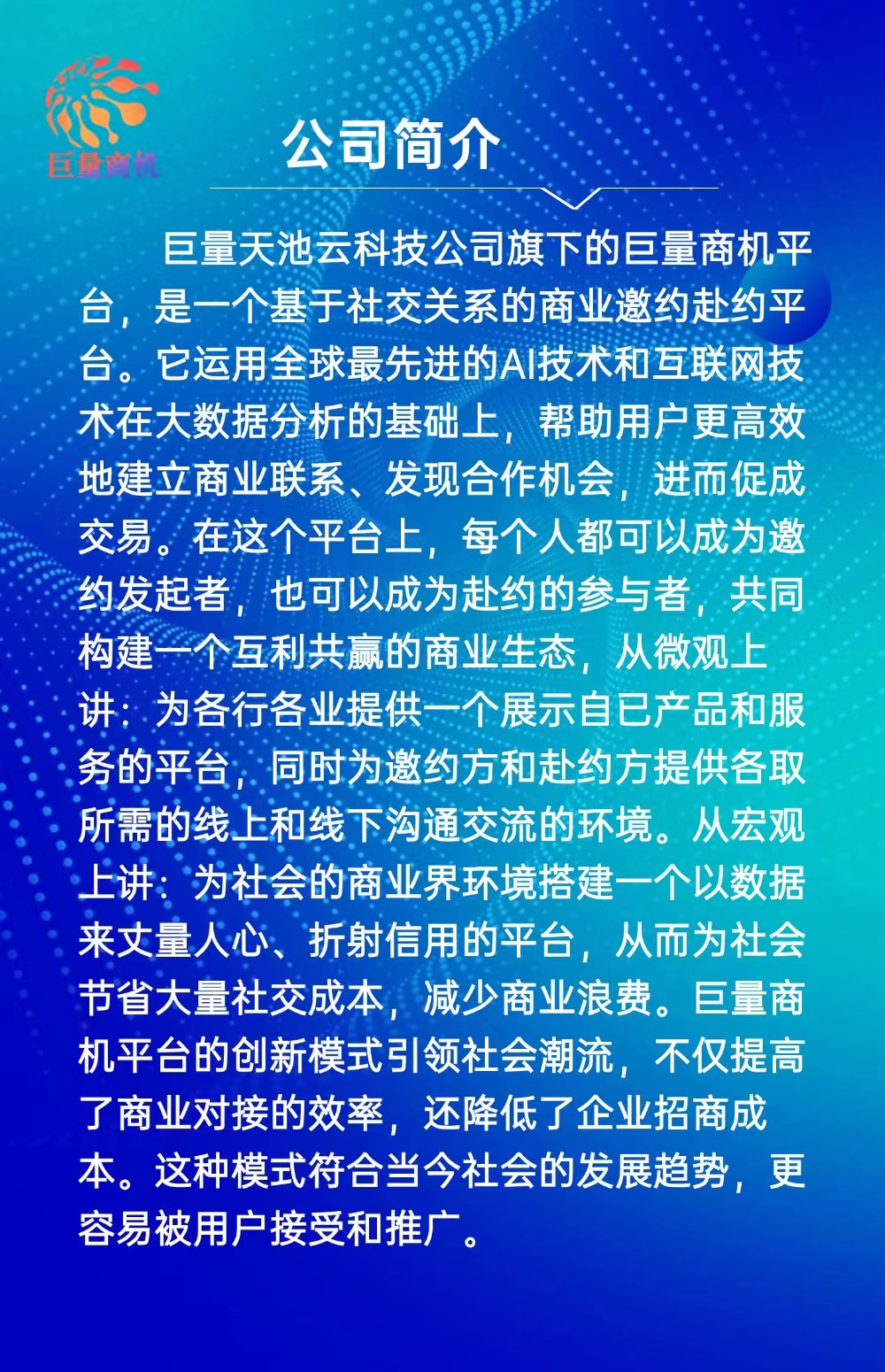 巨量商机

公司简介

巨量天池云科技公司旗下的巨量商机平台，是一个基于社交关系的商业邀约赴约平台。它运用全球最先进的AI技术和互联网技术在大数据分析的基础上，帮助用户更高效地建立商业联系、发现合作机会，进而促成交易。在这个平台上，每个人都可以成为邀约发起者，也可以成为赴约的参与者，共同构建一个互利共赢的商业生态，从微观上讲：为各行各业提供一个展示自已产品和服务的平台，同时为邀约方和赴约方提供各取所需的线上和线下沟通交流的环境。从宏观上讲：为社会的商业界环境搭建一个以数据来丈量人心、折射信用的平台，从而为社会节省大量社交成本，减少商业浪费。巨量商机平台的创新模式引领社会潮流，不仅提高了商业对接的效率，还降低了企业招商成本。这种模式符合当今社会的发展趋势，更容易被用户接受和推广。